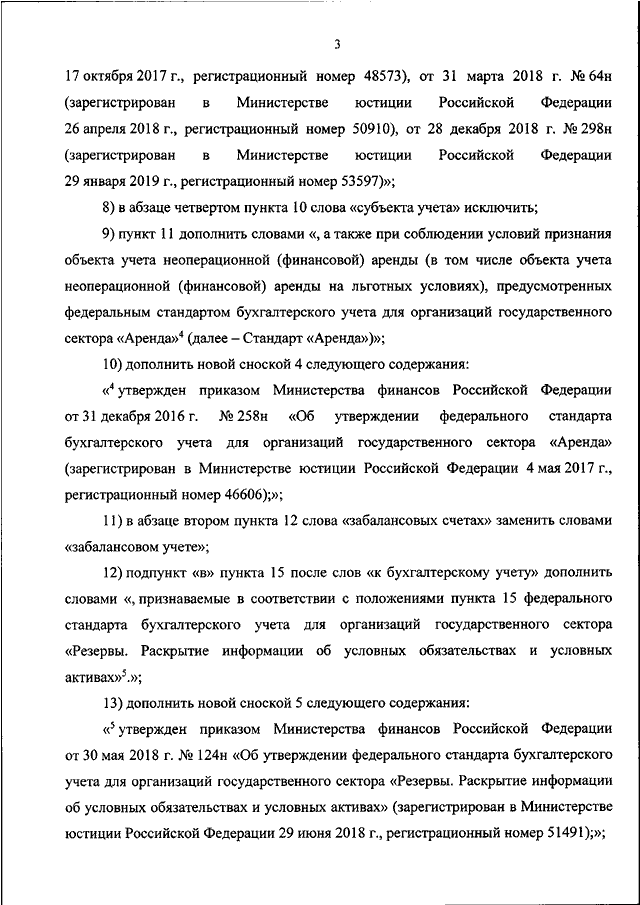 3

17 октября 2017 г., регистрационный номер 48573), от 31 марта 2018 г. № 64н (зарегистрирован в Министерстве юстиции Российской Федерации 26 апреля 2018 г., регистрационный номер 50910), от 28 декабря 2018 г. № 298н (зарегистрирован в Министерстве юстиции Российской Федерации 29 января 2019 г., регистрационный номер 53597)»;

8) в абзаце четвертом пункта 10 слова «субъекта учета» исключить;

9) пункт 11 дополнить словами «, а также при соблюдении условий признания объекта учета неоперационной (финансовой) аренды (в том числе объекта учета неоперационной (финансовой) аренды на льготных условиях), предусмотренных федеральным стандартом бухгалтерского учета для организаций государственного сектора «Аренда»$^4$ (далее – Стандарт «Аренда»)»;

10) дополнить новой сноской 4 следующего содержания:

«$^4$ утвержден приказом Министерства финансов Российской Федерации от 31 декабря 2016 г. № 258н «Об утверждении федерального стандарта бухгалтерского учета для организаций государственного сектора «Аренда» (зарегистрирован в Министерстве юстиции Российской Федерации 4 мая 2017 г., регистрационный номер 46606);»;

11) в абзаце втором пункта 12 слова «забалансовых счетах» заменить словами «забалансовом учете»;

12) подпункт «в» пункта 15 после слов «к бухгалтерскому учету» дополнить словами «, признаваемые в соответствии с положениями пункта 15 федерального стандарта бухгалтерского учета для организаций государственного сектора «Резервы. Раскрытие информации об условных обязательствах и условных активах»$^5$.»;

13) дополнить новой сноской 5 следующего содержания:

«$^5$ утвержден приказом Министерства финансов Российской Федерации от 30 мая 2018 г. № 124н «Об утверждении федерального стандарта бухгалтерского учета для организаций государственного сектора «Резервы. Раскрытие информации об условных обязательствах и условных активах» (зарегистрирован в Министерстве юстиции Российской Федерации 29 июня 2018 г., регистрационный номер 51491);»;